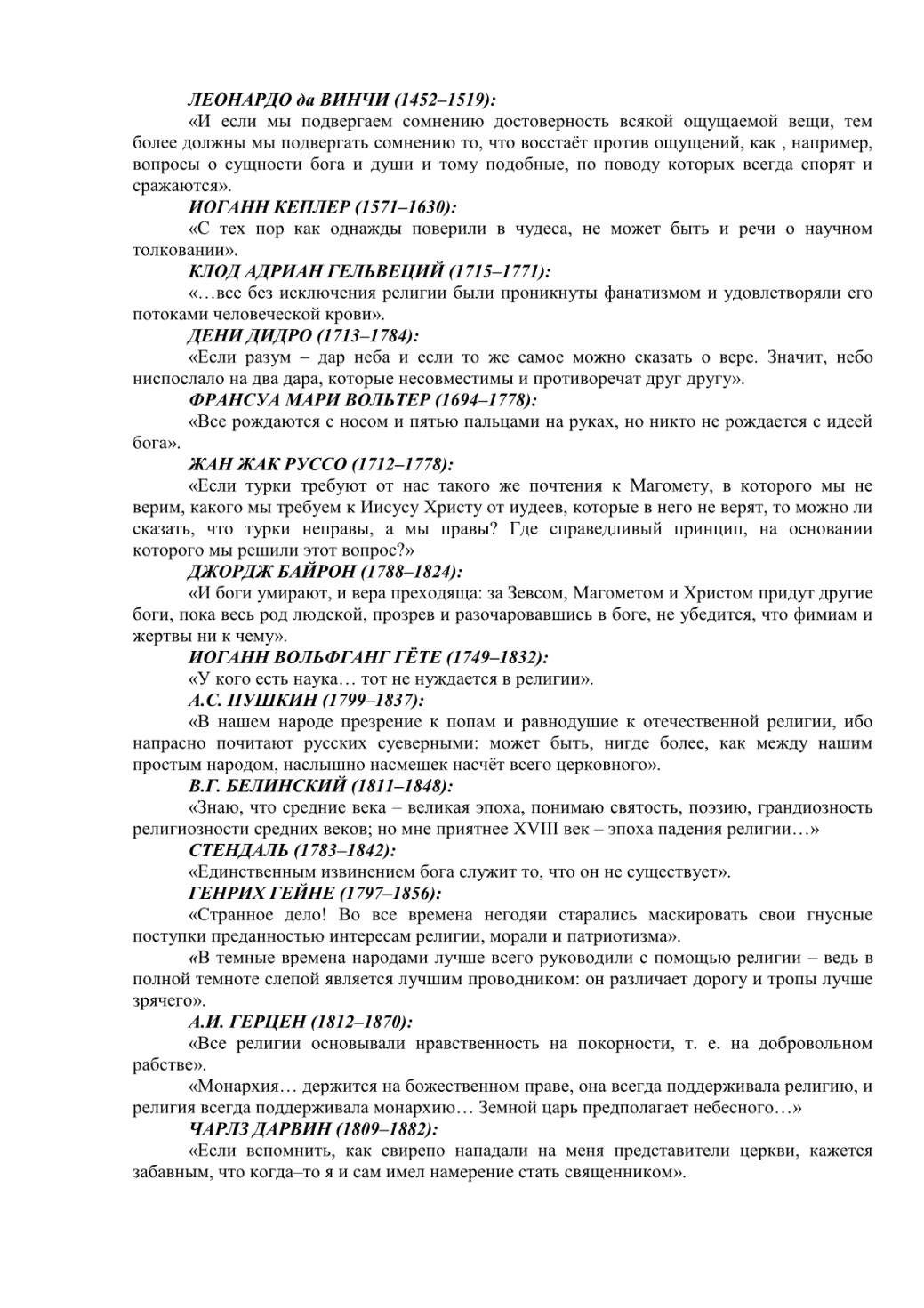 ЛЕОНАРДО да ВИНЧИ (1452–1519):

«И если мы подвергаем сомнению достоверность всякой ощущаемой вещи, тем более должны мы подвергать сомнению то, что восстаёт против ощущений, как , например, вопросы о сущности бога и души и тому подобные, по поводу которых всегда спорят и сражаются».

ИОГАНН КЕПЛЕР (1571–1630):

«С тех пор как однажды поверили в чудеса, не может быть и речи о научном толковании».

КЛОД АДРИАН ГЕЛЬВЕЦИЙ (1715–1771):

«…все без исключения религии были проникнуты фанатизмом и удовлетворяли его потоками человеческой крови».

ДЕНИ ДИДРО (1713–1784):

«Если разум – дар неба и если то же самое можно сказать о вере. Значит, небо ниспослало на два дара, которые несовместимы и противоречат друг другу».

ФРАНСУА МАРИ ВОЛЬТЕР (1694–1778):

«Все рождаются с носом и пятью пальцами на руках, но никто не рождается с идеей бога».

ЖАН ЖАК РУССО (1712–1778):

«Если турки требуют от нас такого же почтения к Магомету, в которого мы не верим, какого мы требуем к Иисусу Христу от иудеев, которые в него не верят, то можно ли сказать, что турки неправы, а мы правы? Где справедливый принцип, на основании которого мы решили этот вопрос?»

ДЖОРДЖ БАЙРОН (1788–1824):

«И боги умирают, и вера преходяща: за Зевсом, Магометом и Христом придут другие боги, пока весь род людской, прозрев и разочаровавшись в боге, не убедится, что фимиам и жертвы ни к чему».

ИОГАНН ВОЛЬФГАНГ ГЁТЕ (1749–1832):

«У кого есть наука… тот не нуждается в религии».

А.С. ПУШКИН (1799–1837):

«В нашем народе презрение к попам и равнодушие к отечественной религии, ибо напрасно почитают русских суеверными: может быть, нигде более, как между нашим простым народом, наслышно насмешек насчёт всего церковного».

В.Г. БЕЛИНСКИЙ (1811–1848):

«Знаю, что средние века – великая эпоха, понимаю святость, поэзию, грандиозность религиозности средних веков; но мне приятнее XVIII век – эпоха падения религии…»

СТЕНДАЛЬ (1783–1842):

«Единственным извинением бога служит то, что он не существует».

ГЕНРИХ ГЕЙНЕ (1797–1856):

«Странное дело! Во все времена негодяи старались маскировать свои гнусные поступки преданностью интересам религии, морали и патриотизма».

«В темные времена народами лучше всего руководили с помощью религии – ведь в полной темноте слепой является лучшим проводником: он различает дорогу и тропы лучше зрячего».

А.И. ГЕРЦЕН (1812–1870):

«Все религии основывали нравственность на покорности, т. е. на добровольном рабстве».

«Монархия… держится на божественном праве, она всегда поддерживала религию, и религия всегда поддерживала монархию… Земной царь предполагает небесного…»

ЧАРЛЗ ДАРВИН (1809–1882):

«Если вспомнить, как свирепо нападали на меня представители церкви, кажется забавным, что когда–то я и сам имел намерение стать священником».